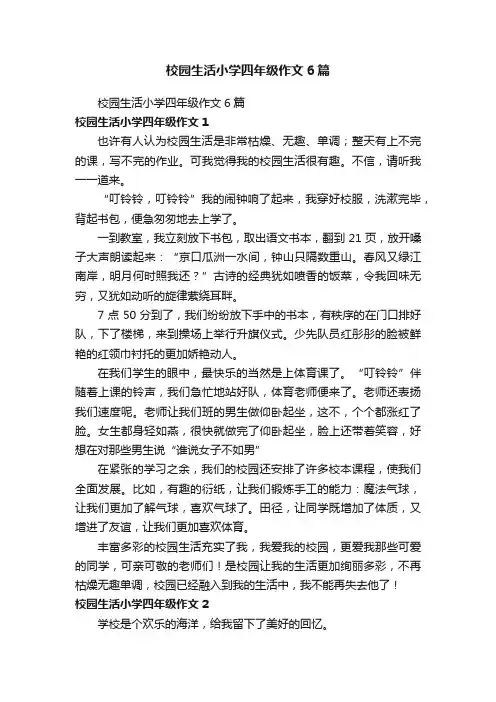 校园生活小学四年级作文6篇

校园生活小学四年级作文6篇

校园生活小学四年级作文1

也许有人认为校园生活是非常枯燥、无趣、单调；整天有上不完的课，写不完的作业。可我觉得我的校园生活很有趣。不信，请听我一一道来。

“叮铃铃，叮铃铃”我的闹钟响了起来，我穿好校服，洗漱完毕，背起书包，便急匆匆地去上学了。

一到教室，我立刻放下书包，取出语文书本，翻到21页，放开嗓子大声朗读起来：“京口瓜洲一水间，钟山只隔数重山。春风又绿江南岸，明月何时照我还？”古诗的经典犹如喷香的饭菜，令我回味无穷，又犹如动听的旋律萦绕耳畔。

7点50分到了，我们纷纷放下手中的书本，有秩序的在门口排好队，下了楼梯，来到操场上举行升旗仪式。少先队员红彤彤的脸被鲜艳的红领巾衬托的更加娇艳动人。

在我们学生的眼中，最快乐的当然是上体育课了。“叮铃铃”伴随着上课的铃声，我们急忙地站好队，体育老师便来了。老师还表扬我们速度呢。老师让我们班的男生做仰卧起坐，这不，个个都涨红了脸。女生都身轻如燕，很快就做完了仰卧起坐，脸上还带着笑容，好想在对那些男生说“谁说女子不如男”

在紧张的学习之余，我们的校园还安排了许多校本课程，使我们全面发展。比如，有趣的衍纸，让我们锻炼手工的能力：魔法气球，让我们更加了解气球，喜欢气球了。田径，让同学既增加了体质，又增进了友谊，让我们更加喜欢体育。

丰富多彩的校园生活充实了我，我爱我的校园，更爱我那些可爱的同学，可亲可敬的老师们！是校园让我的生活更加绚丽多彩，不再枯燥无趣单调，校园已经融入到我的生活中，我不能再失去他了！

校园生活小学四年级作文2

学校是个欢乐的海洋，给我留下了美好的回忆。